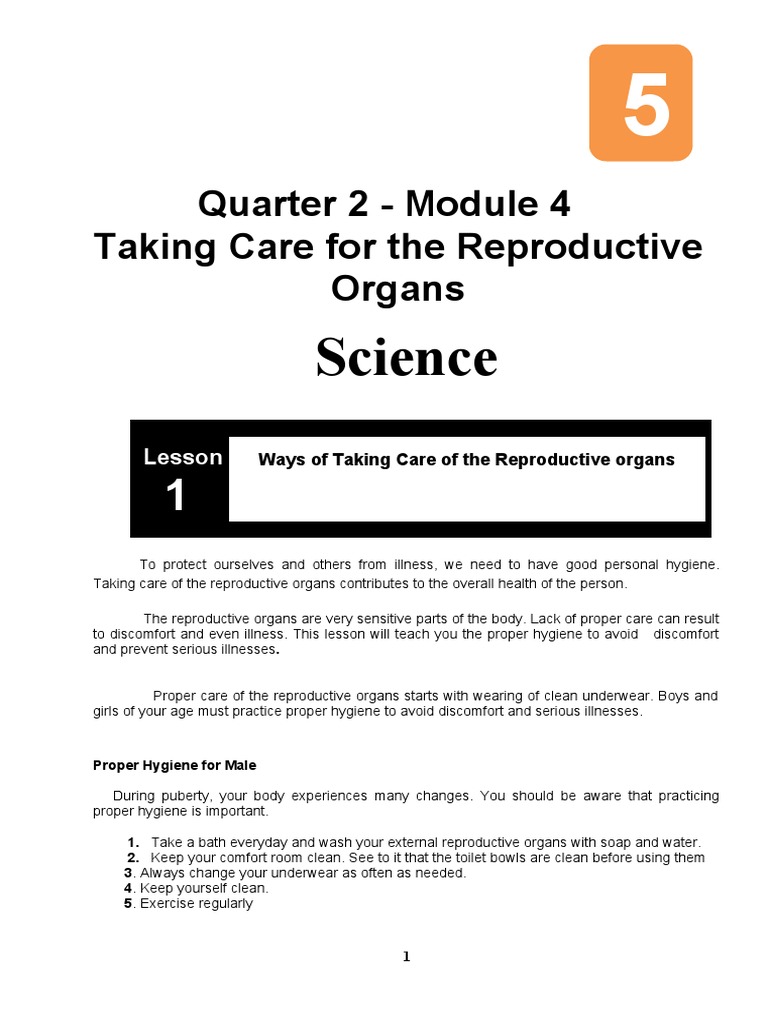 5

Quarter 2 - Module 4
Taking Care for the Reproductive Organs

Science

Lesson 1

Ways of Taking Care of the Reproductive organs

To protect ourselves and others from illness, we need to have good personal hygiene. Taking care of the reproductive organs contributes to the overall health of the person.

The reproductive organs are very sensitive parts of the body. Lack of proper care can result to discomfort and even illness. This lesson will teach you the proper hygiene to avoid discomfort and prevent serious illnesses.

Proper care of the reproductive organs starts with wearing of clean underwear. Boys and girls of your age must practice proper hygiene to avoid discomfort and serious illnesses.

Proper Hygiene for Male

During puberty, your body experiences many changes. You should be aware that practicing proper hygiene is important.

1. Take a bath everyday and wash your external reproductive organs with soap and water.
2. Keep your comfort room clean. See to it that the toilet bowls are clean before using them
3. Always change your underwear as often as needed.
4. Keep yourself clean.
5. Exercise regularly

1